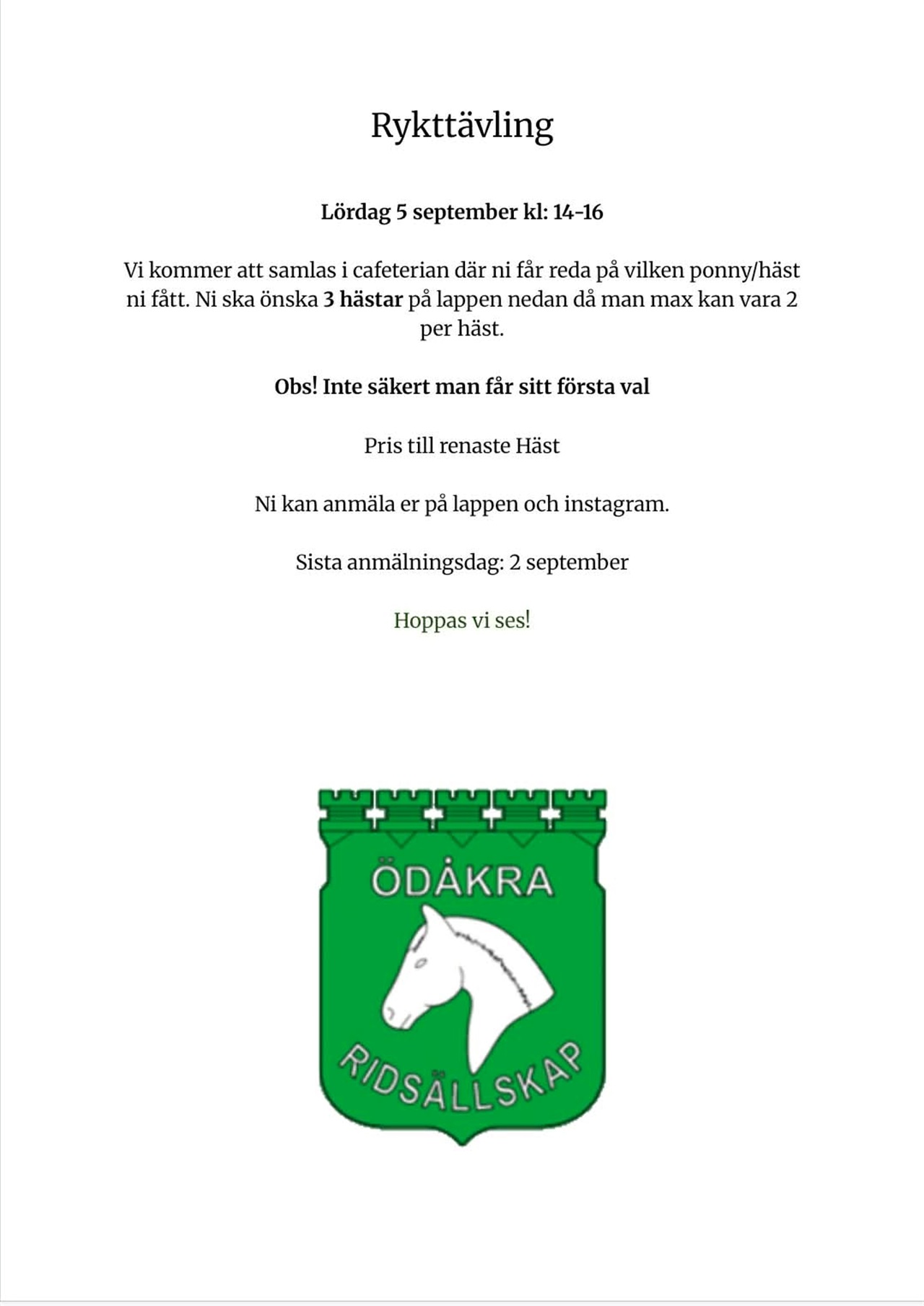 Rykttävling

Lördag 5 september kl: 14-16

Vi kommer att samlas i cafeterian där ni får reda på vilken ponny/häst ni fått. Ni ska önska 3 hästar på lappen nedan då man max kan vara 2 per häst.

Obs! Inte säkert man får sitt första val

Pris till renaste Häst

Ni kan anmäla er på lappen och instagram.

Sista anmälningsdag: 2 september

Hoppas vi ses!

ÖDÅKRA

RIDSÄLLSKAP